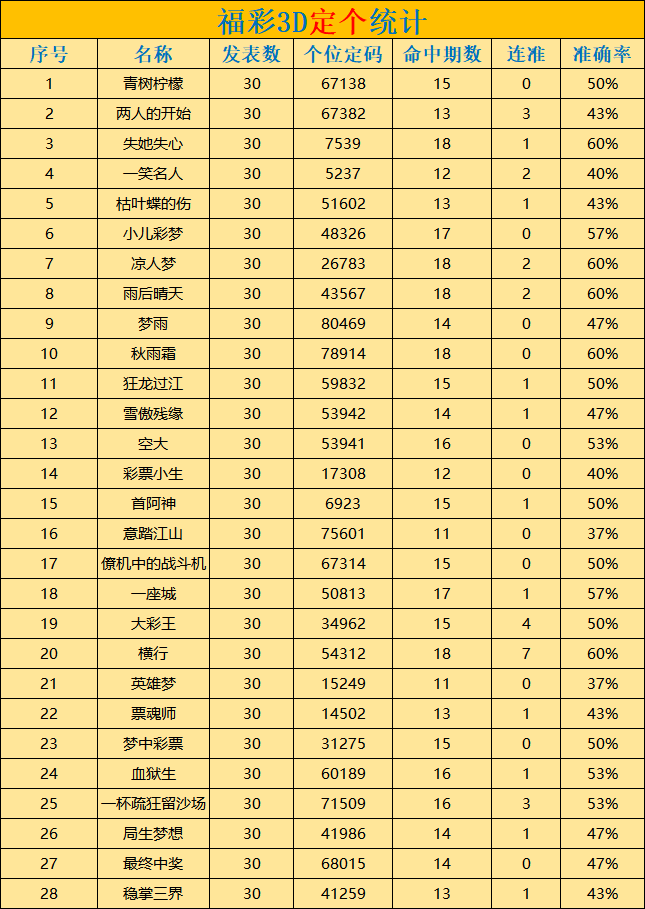 福彩3D定个统计

| 序号 | 名称 | 发表数 | 个位定码 | 命中期数 | 连准 | 准确率 |
|---|---|---|---|---|---|---|
| 1 | 青树柠檬 | 30 | 67138 | 15 | 0 | 50% |
| 2 | 两人的开始 | 30 | 67382 | 13 | 3 | 43% |
| 3 | 失她失心 | 30 | 7539 | 18 | 1 | 60% |
| 4 | 一笑名人 | 30 | 5237 | 12 | 2 | 40% |
| 5 | 枯叶蝶的伤 | 30 | 51602 | 13 | 1 | 43% |
| 6 | 小儿彩梦 | 30 | 48326 | 17 | 0 | 57% |
| 7 | 凉人梦 | 30 | 26783 | 18 | 2 | 60% |
| 8 | 雨后晴天 | 30 | 43567 | 18 | 2 | 60% |
| 9 | 梦雨 | 30 | 80469 | 14 | 0 | 47% |
| 10 | 秋雨霜 | 30 | 78914 | 18 | 0 | 60% |
| 11 | 狂龙过江 | 30 | 59832 | 15 | 1 | 50% |
| 12 | 雪傲残缘 | 30 | 53942 | 14 | 1 | 47% |
| 13 | 空大 | 30 | 53941 | 16 | 0 | 53% |
| 14 | 彩票小生 | 30 | 17308 | 12 | 0 | 40% |
| 15 | 首阿神 | 30 | 6923 | 15 | 1 | 50% |
| 16 | 意踏江山 | 30 | 75601 | 11 | 0 | 37% |
| 17 | 僚机中的战斗机 | 30 | 67314 | 15 | 0 | 50% |
| 18 | 一座城 | 30 | 50813 | 17 | 1 | 57% |
| 19 | 大彩王 | 30 | 34962 | 15 | 4 | 50% |
| 20 | 横行 | 30 | 54312 | 18 | 7 | 60% |
| 21 | 英雄梦 | 30 | 15249 | 11 | 0 | 37% |
| 22 | 票魂师 | 30 | 14502 | 13 | 1 | 43% |
| 23 | 梦中彩票 | 30 | 31275 | 15 | 0 | 50% |
| 24 | 血狱生 | 30 | 60189 | 16 | 1 | 53% |
| 25 | 一杯疏狂留沙场 | 30 | 71509 | 16 | 3 | 53% |
| 26 | 局生梦想 | 30 | 41986 | 14 | 1 | 47% |
| 27 | 最终中奖 | 30 | 68015 | 14 | 0 | 47% |
| 28 | 稳掌三界 | 30 | 41259 | 13 | 1 | 43% |